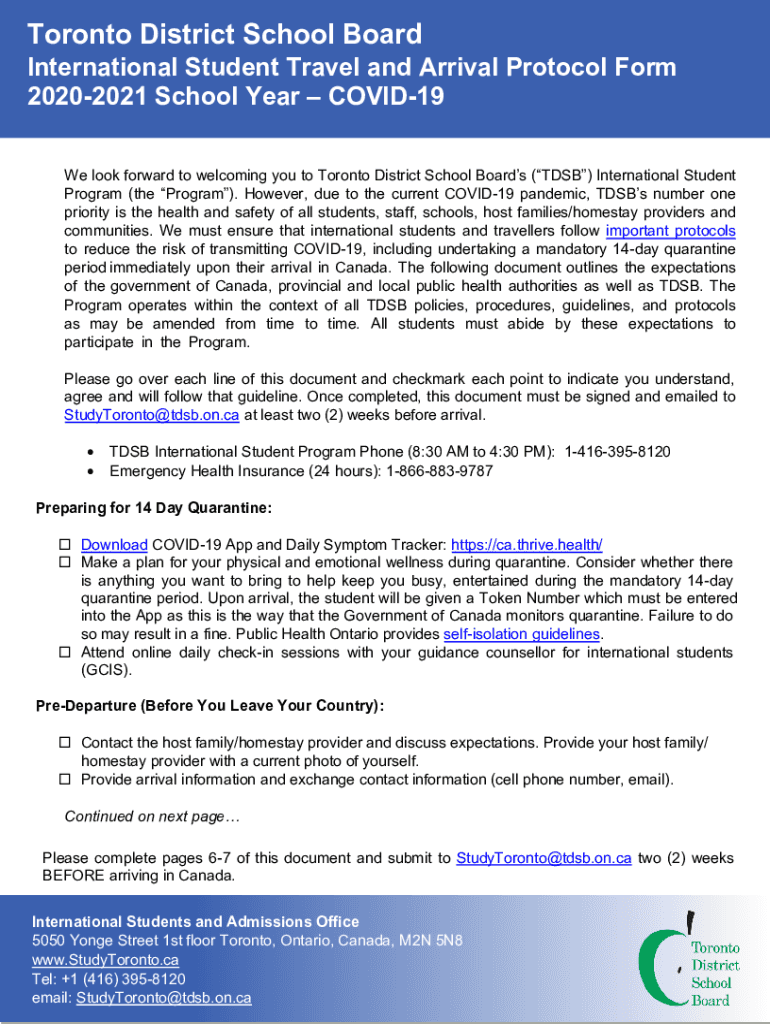 Toronto District School Board
International Student Travel and Arrival Protocol Form
2020-2021 School Year – COVID-19

We look forward to welcoming you to Toronto District School Board's ("TDSB") International Student Program (the "Program"). However, due to the current COVID-19 pandemic, TDSB's number one priority is the health and safety of all students, staff, schools, host families/homestay providers and communities. We must ensure that international students and travellers follow important protocols to reduce the risk of transmitting COVID-19, including undertaking a mandatory 14-day quarantine period immediately upon their arrival in Canada. The following document outlines the expectations of the government of Canada, provincial and local public health authorities as well as TDSB. The Program operates within the context of all TDSB policies, procedures, guidelines, and protocols as may be amended from time to time. All students must abide by these expectations to participate in the Program.

Please go over each line of this document and checkmark each point to indicate you understand, agree and will follow that guideline. Once completed, this document must be signed and emailed to StudyToronto@tdsb.on.ca at least two (2) weeks before arrival.

• TDSB International Student Program Phone (8:30 AM to 4:30 PM): 1-416-395-8120
• Emergency Health Insurance (24 hours): 1-866-883-9787

Preparing for 14 Day Quarantine:

☐ Download COVID-19 App and Daily Symptom Tracker: https://ca.thrive.health/
☐ Make a plan for your physical and emotional wellness during quarantine. Consider whether there is anything you want to bring to help keep you busy, entertained during the mandatory 14-day quarantine period. Upon arrival, the student will be given a Token Number which must be entered into the App as this is the way that the Government of Canada monitors quarantine. Failure to do so may result in a fine. Public Health Ontario provides self-isolation guidelines.
☐ Attend online daily check-in sessions with your guidance counsellor for international students (GCIS).

Pre-Departure (Before You Leave Your Country):

☐ Contact the host family/homestay provider and discuss expectations. Provide your host family/ homestay provider with a current photo of yourself.
☐ Provide arrival information and exchange contact information (cell phone number, email).

Continued on next page…

Please complete pages 6-7 of this document and submit to StudyToronto@tdsb.on.ca two (2) weeks BEFORE arriving in Canada.

International Students and Admissions Office
5050 Yonge Street 1st floor Toronto, Ontario, Canada, M2N 5N8
www.StudyToronto.ca
Tel: +1 (416) 395-8120
email: StudyToronto@tdsb.on.ca

Toronto District School Board